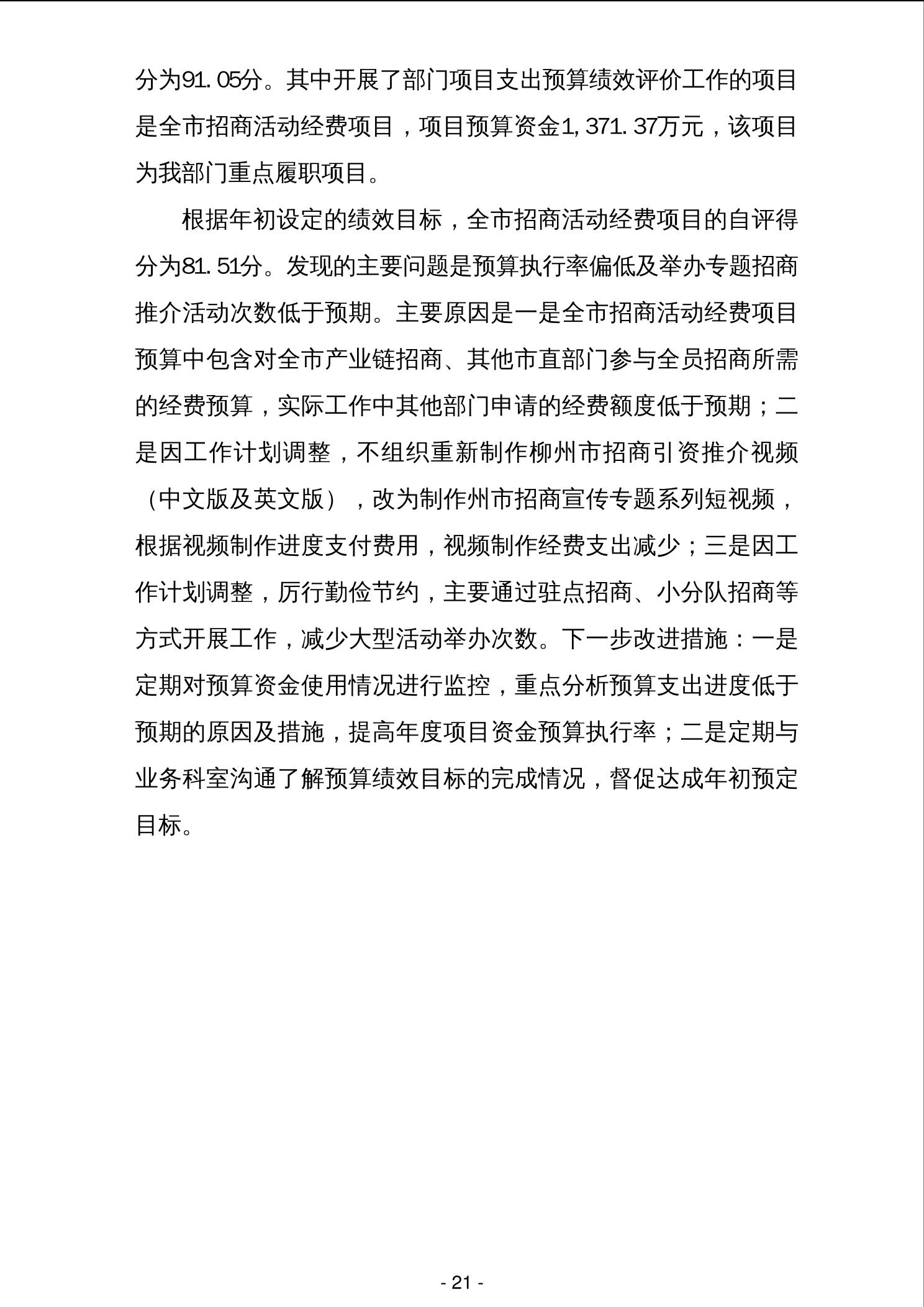 分为91.05分。其中开展了部门项目支出预算绩效评价工作的项目是全市招商活动经费项目，项目预算资金1,371.37万元，该项目为我部门重点履职项目。

根据年初设定的绩效目标，全市招商活动经费项目的自评得分为81.51分。发现的主要问题是预算执行率偏低及举办专题招商推介活动次数低于预期。主要原因是一是全市招商活动经费项目预算中包含对全市产业链招商、其他市直部门参与全员招商所需的经费预算，实际工作中其他部门申请的经费额度低于预期；二是因工作计划调整，不组织重新制作柳州市招商引资推介视频（中文版及英文版），改为制作州市招商宣传专题系列短视频，根据视频制作进度支付费用，视频制作经费支出减少；三是因工作计划调整，厉行勤俭节约，主要通过驻点招商、小分队招商等方式开展工作，减少大型活动举办次数。下一步改进措施：一是定期对预算资金使用情况进行监控，重点分析预算支出进度低于预期的原因及措施，提高年度项目资金预算执行率；二是定期与业务科室沟通了解预算绩效目标的完成情况，督促达成年初预定目标。

- 21 -